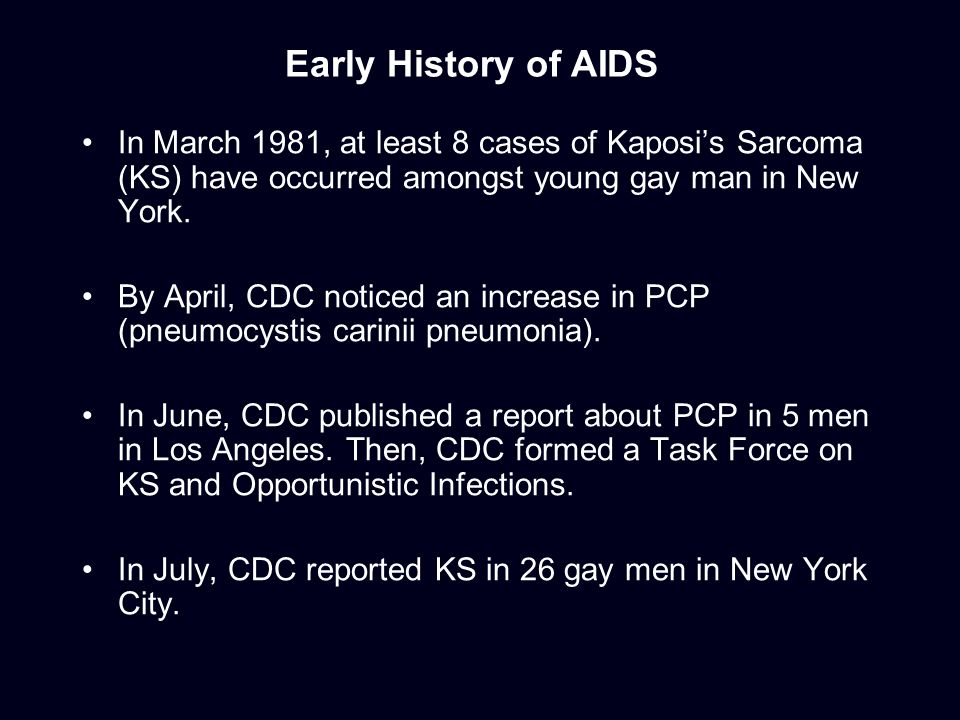 Early History of AIDS

• In March 1981, at least 8 cases of Kaposi's Sarcoma (KS) have occurred amongst young gay man in New York.

• By April, CDC noticed an increase in PCP (pneumocystis carinii pneumonia).

• In June, CDC published a report about PCP in 5 men in Los Angeles. Then, CDC formed a Task Force on KS and Opportunistic Infections.

• In July, CDC reported KS in 26 gay men in New York City.